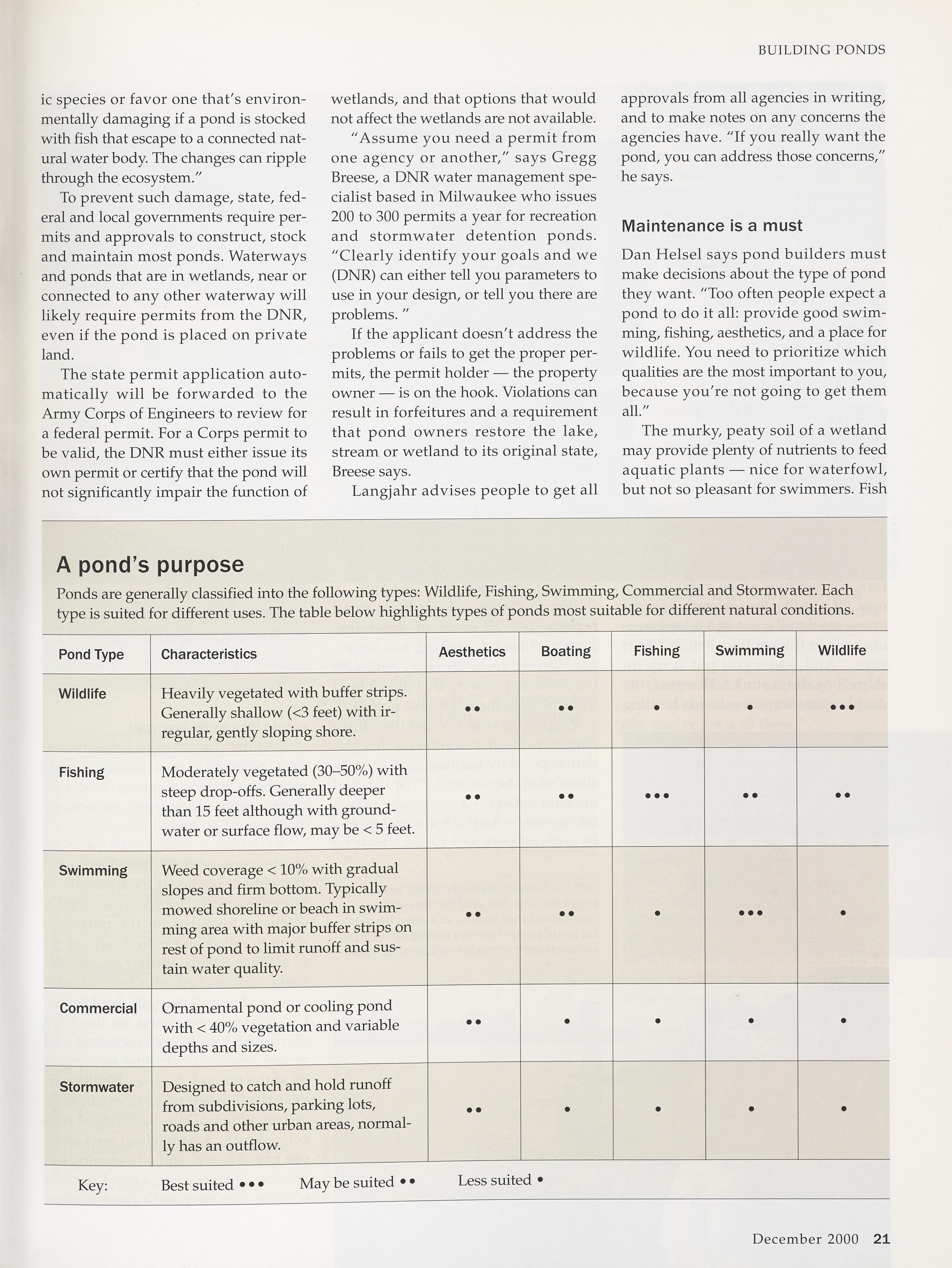 BUILDING PONDS

ic species or favor one that's environmentally damaging if a pond is stocked with fish that escape to a connected natural water body. The changes can ripple through the ecosystem."

To prevent such damage, state, federal and local governments require permits and approvals to construct, stock and maintain most ponds. Waterways and ponds that are in wetlands, near or connected to any other waterway will likely require permits from the DNR, even if the pond is placed on private land.

The state permit application automatically will be forwarded to the Army Corps of Engineers to review for a federal permit. For a Corps permit to be valid, the DNR must either issue its own permit or certify that the pond will not significantly impair the function of wetlands, and that options that would not affect the wetlands are not available.

"Assume you need a permit from one agency or another," says Gregg Breese, a DNR water management specialist based in Milwaukee who issues 200 to 300 permits a year for recreation and stormwater detention ponds. "Clearly identify your goals and we (DNR) can either tell you parameters to use in your design, or tell you there are problems. "

If the applicant doesn't address the problems or fails to get the proper permits, the permit holder — the property owner — is on the hook. Violations can result in forfeitures and a requirement that pond owners restore the lake, stream or wetland to its original state, Breese says.

Langjahr advises people to get all approvals from all agencies in writing, and to make notes on any concerns the agencies have. "If you really want the pond, you can address those concerns," he says.

Maintenance is a must

Dan Helsel says pond builders must make decisions about the type of pond they want. "Too often people expect a pond to do it all: provide good swimming, fishing, aesthetics, and a place for wildlife. You need to prioritize which qualities are the most important to you, because you're not going to get them all."

The murky, peaty soil of a wetland may provide plenty of nutrients to feed aquatic plants — nice for waterfowl, but not so pleasant for swimmers. Fish

A pond's purpose

Ponds are generally classified into the following types: Wildlife, Fishing, Swimming, Commercial and Stormwater. Each type is suited for different uses. The table below highlights types of ponds most suitable for different natural conditions.

| Pond Type | Characteristics | Aesthetics | Boating | Fishing | Swimming | Wildlife |
|---|---|---|---|---|---|---|
| Wildlife | Heavily vegetated with buffer strips. Generally shallow (<3 feet) with irregular, gently sloping shore. | •• | •• | • | • | ••• |
| Fishing | Moderately vegetated (30–50%) with steep drop-offs. Generally deeper than 15 feet although with groundwater or surface flow, may be < 5 feet. | •• | •• | ••• | •• | •• |
| Swimming | Weed coverage < 10% with gradual slopes and firm bottom. Typically mowed shoreline or beach in swimming area with major buffer strips on rest of pond to limit runoff and sustain water quality. | •• | •• | • | ••• | • |
| Commercial | Ornamental pond or cooling pond with < 40% vegetation and variable depths and sizes. | •• | • | • | • | • |
| Stormwater | Designed to catch and hold runoff from subdivisions, parking lots, roads and other urban areas, normally has an outflow. | •• | • | • | • | • |

Key: Best suited ••• May be suited •• Less suited •

December 2000 21